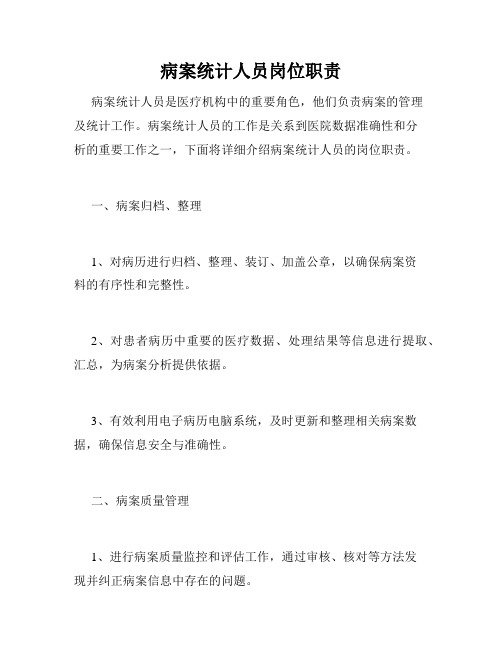 病案统计人员岗位职责

病案统计人员是医疗机构中的重要角色，他们负责病案的管理及统计工作。病案统计人员的工作是关系到医院数据准确性和分析的重要工作之一，下面将详细介绍病案统计人员的岗位职责。

一、病案归档、整理

1、对病历进行归档、整理、装订、加盖公章，以确保病案资料的有序性和完整性。

2、对患者病历中重要的医疗数据、处理结果等信息进行提取、汇总，为病案分析提供依据。

3、有效利用电子病历电脑系统，及时更新和整理相关病案数据，确保信息安全与准确性。

二、病案质量管理

1、进行病案质量监控和评估工作，通过审核、核对等方法发现并纠正病案信息中存在的问题。